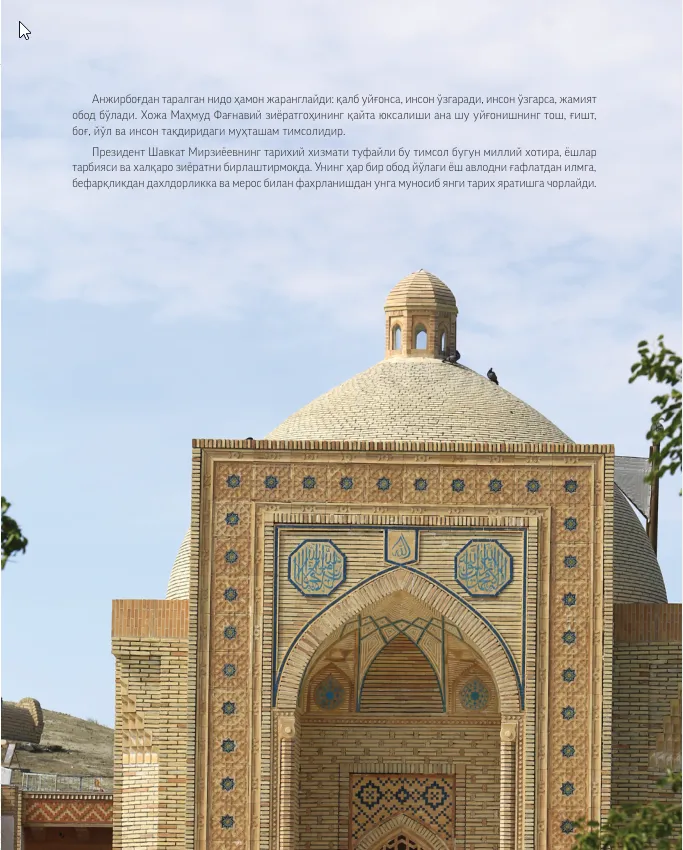 Анжирбоғдан таралган нидо ҳамон жаранглайди: қалб уйғонса, инсон ўзгаради, инсон ўзгарса, жамият обод бўлади. Хожа Маҳмуд Фағнавий зиёратгоҳининг қайта юксалиши ана шу уйғонишнинг тош, ғишт, боғ, йўл ва инсон тақдиридаги муҳташам тимсолидир.

Президент Шавкат Мирзиёевнинг тарихий хизмати туфайли бу тимсол бугун миллий хотира, ёшлар тарбияси ва халқаро зиёратни бирлаштирмоқда. Унинг ҳар бир обод йўлаги ёш авлодни ғафлатдан илмга, бефарқликдан дахлдорликка ва мерос билан фахрланишдан унга муносиб янги тарих яратишга чорлайди.